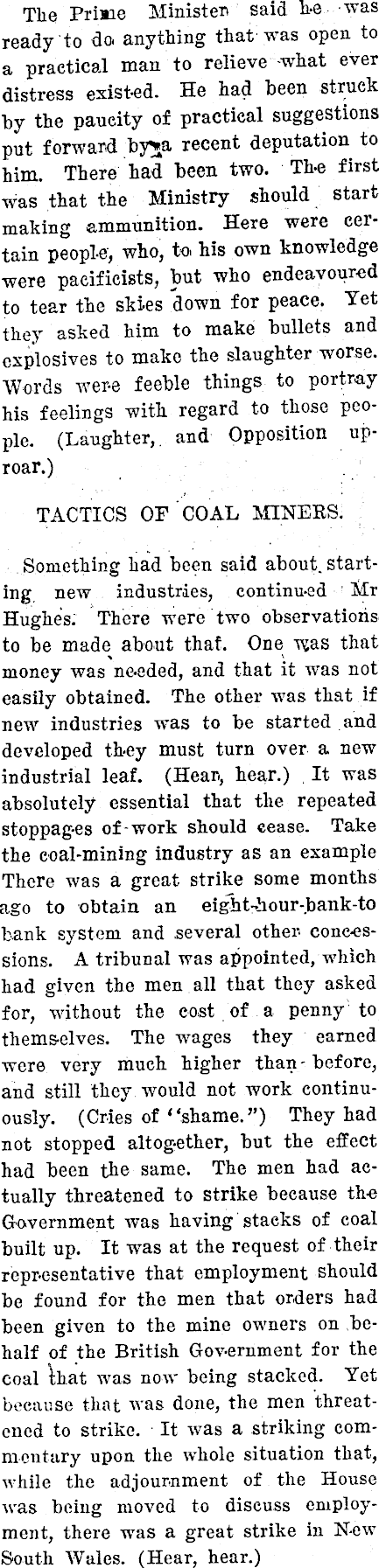 The Prime Minister said he was ready to do anything that was open to a practical man to relieve what ever distress existed. He had been struck by the paucity of practical suggestions put forward by a recent deputation to him. There had been two. The first was that the Ministry should start making ammunition. Here were certain people, who, to his own knowledge were pacificists, but who endeavoured to tear the skies down for peace. Yet they asked him to make bullets and explosives to make the slaughter worse. Words were feeble things to portray his feelings with regard to those people. (Laughter, and Opposition uproar.)

TACTICS OF COAL MINERS.

Something had been said about starting new industries, continued Mr Hughes. There were two observations to be made about that. One was that money was needed, and that it was not easily obtained. The other was that if new industries was to be started and developed they must turn over a new industrial leaf. (Hear, hear.) It was absolutely essential that the repeated stoppages of work should cease. Take the coal-mining industry as an example There was a great strike some months ago to obtain an eight-hour-bank-to bank system and several other concessions. A tribunal was appointed, which had given the men all that they asked for, without the cost of a penny to themselves. The wages they earned were very much higher than before, and still they would not work continuously. (Cries of "shame.") They had not stopped altogether, but the effect had been the same. The men had actually threatened to strike because the Government was having stacks of coal built up. It was at the request of their representative that employment should be found for the men that orders had been given to the mine owners on behalf of the British Government for the coal that was now being stacked. Yet because that was done, the men threatened to strike. It was a striking commentary upon the whole situation that, while the adjournment of the House was being moved to discuss employment, there was a great strike in New South Wales. (Hear, hear.)